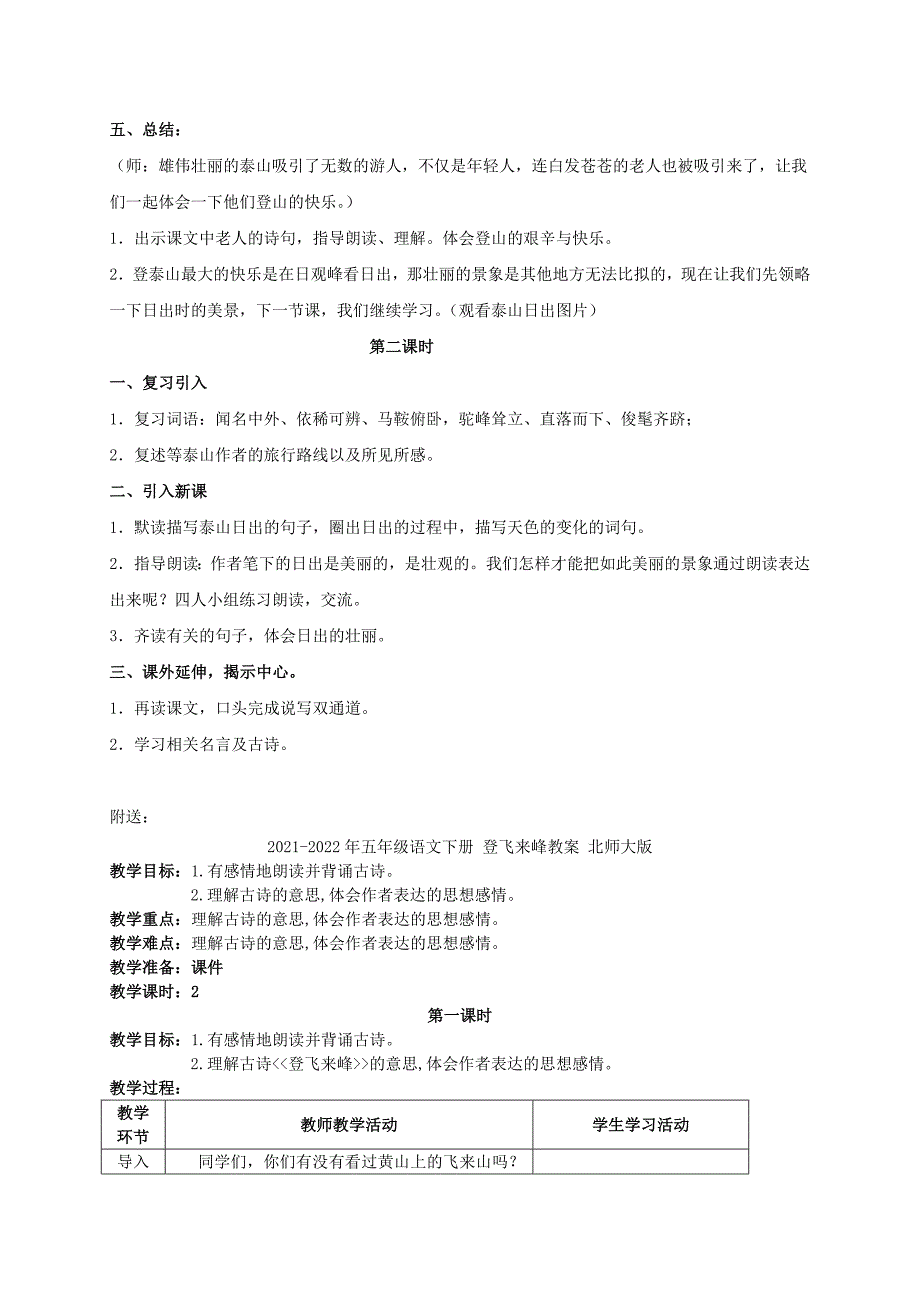 五、总结：

（师：雄伟壮丽的泰山吸引了无数的游人，不仅是年轻人，连白发苍苍的老人也被吸引来了，让我们一起体会一下他们登山的快乐。）

1．出示课文中老人的诗句，指导朗读、理解。体会登山的艰辛与快乐。

2．登泰山最大的快乐是在日观峰看日出，那壮丽的景象是其他地方无法比拟的，现在让我们先领略一下日出时的美景，下一节课，我们继续学习。（观看泰山日出图片）

第二课时

一、复习引入

1．复习词语：闻名中外、依稀可辨、马鞍俯卧，驼峰耸立、直落而下、俊髦齐跻；

2．复述等泰山作者的旅行路线以及所见所感。

二、引入新课

1．默读描写泰山日出的句子，圈出日出的过程中，描写天色的变化的词句。

2．指导朗读：作者笔下的日出是美丽的，是壮观的。我们怎样才能把如此美丽的景象通过朗读表达出来呢？四人小组练习朗读，交流。

3．齐读有关的句子，体会日出的壮丽。

三、课外延伸，揭示中心。

1．再读课文，口头完成说写双通道。

2．学习相关名言及古诗。

附送：

2021-2022年五年级语文下册 登飞来峰教案 北师大版

教学目标：1.有感情地朗读并背诵古诗。
2.理解古诗的意思,体会作者表达的思想感情。

教学重点：理解古诗的意思,体会作者表达的思想感情。

教学难点：理解古诗的意思,体会作者表达的思想感情。

教学准备：课件

教学课时：2

第一课时

教学目标：1.有感情地朗读并背诵古诗。
2.理解古诗<<登飞来峰>>的意思,体会作者表达的思想感情。

教学过程：

| 教学环节 | 教师教学活动 | 学生学习活动 |
|---|---|---|
| 导入 | 同学们，你们有没有看过黄山上的飞来山吗？ | |